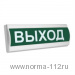 ВЫХОД

www.norma-112ru